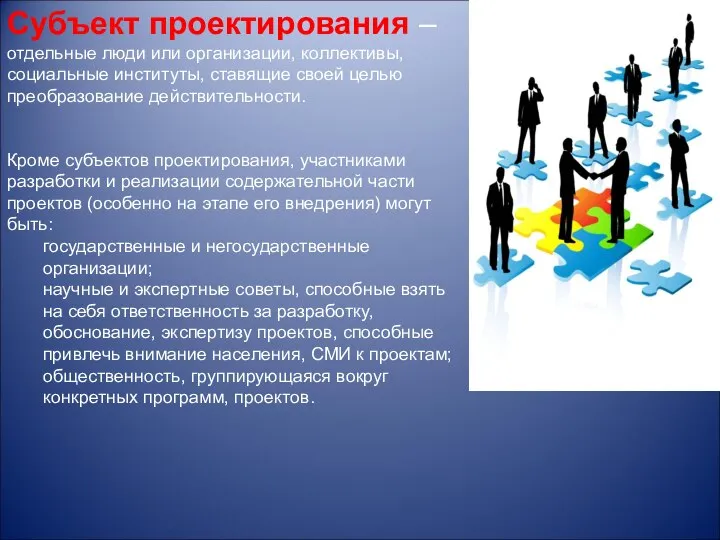 Субъект проектирования – отдельные люди или организации, коллективы, социальные институты, ставящие своей целью преобразование действительности.

Кроме субъектов проектирования, участниками разработки и реализации содержательной части проектов (особенно на этапе его внедрения) могут быть:

государственные и негосударственные организации;

научные и экспертные советы, способные взять на себя ответственность за разработку, обоснование, экспертизу проектов, способные привлечь внимание населения, СМИ к проектам;

общественность, группирующаяся вокруг конкретных программ, проектов.